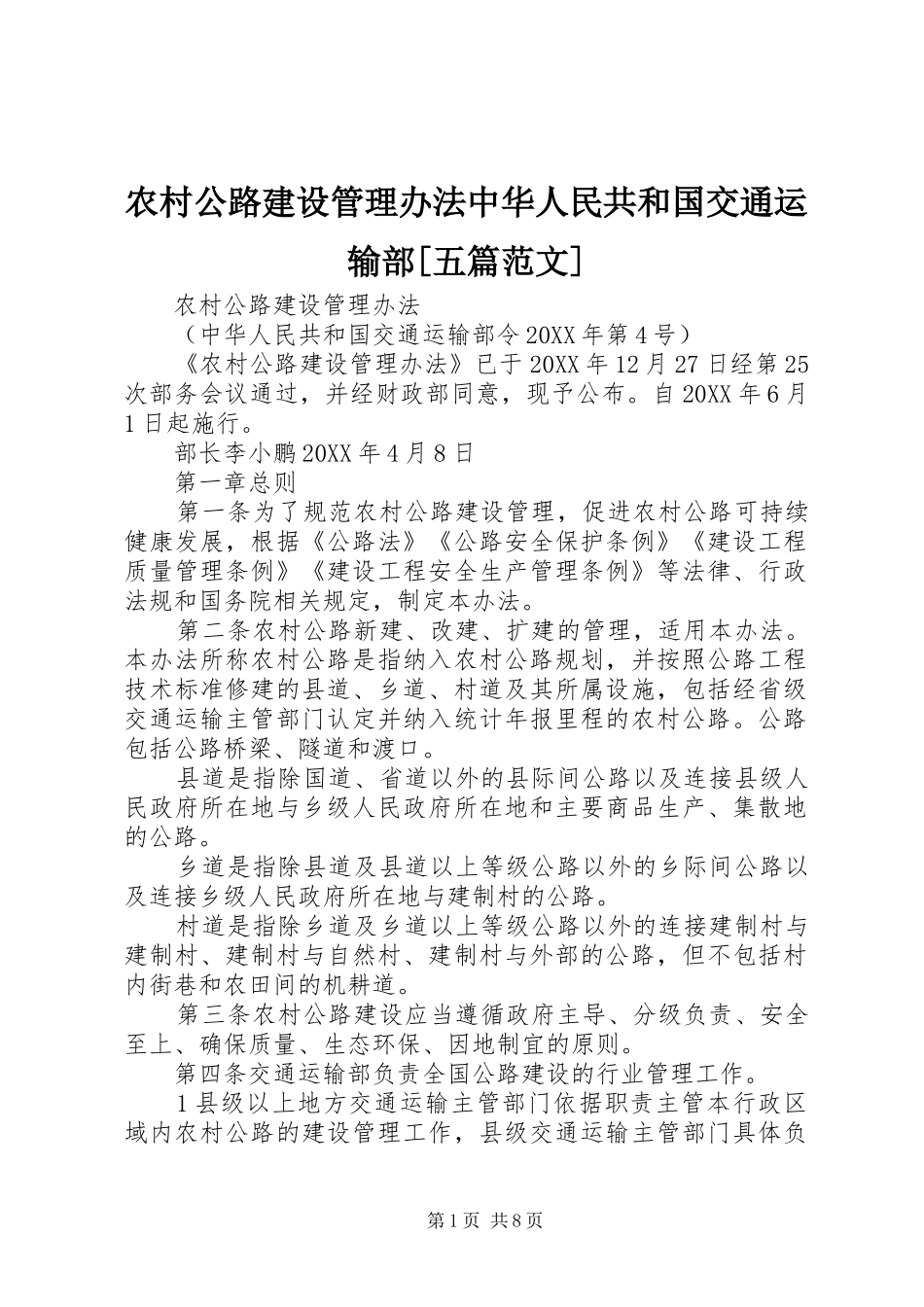 农村公路建设管理办法中华人民共和国交通运输部[五篇范文]

农村公路建设管理办法

（中华人民共和国交通运输部令20XX年第4号）

《农村公路建设管理办法》已于20XX年12月27日经第25次部务会议通过，并经财政部同意，现予公布。自20XX年6月1日起施行。

部长李小鹏20XX年4月8日

第一章总则

第一条为了规范农村公路建设管理，促进农村公路可持续健康发展，根据《公路法》《公路安全保护条例》《建设工程质量管理条例》《建设工程安全生产管理条例》等法律、行政法规和国务院相关规定，制定本办法。

第二条农村公路新建、改建、扩建的管理，适用本办法。本办法所称农村公路是指纳入农村公路规划，并按照公路工程技术标准修建的县道、乡道、村道及其所属设施，包括经省级交通运输主管部门认定并纳入统计年报里程的农村公路。公路包括公路桥梁、隧道和渡口。

县道是指除国道、省道以外的县际间公路以及连接县级人民政府所在地与乡级人民政府所在地和主要商品生产、集散地的公路。

乡道是指除县道及县道以上等级公路以外的乡际间公路以及连接乡级人民政府所在地与建制村的公路。

村道是指除乡道及乡道以上等级公路以外的连接建制村与建制村、建制村与自然村、建制村与外部的公路，但不包括村内街巷和农田间的机耕道。

第三条农村公路建设应当遵循政府主导、分级负责、安全至上、确保质量、生态环保、因地制宜的原则。

第四条交通运输部负责全国公路建设的行业管理工作。

1县级以上地方交通运输主管部门依据职责主管本行政区域内农村公路的建设管理工作，县级交通运输主管部门具体负

第1页 共8页